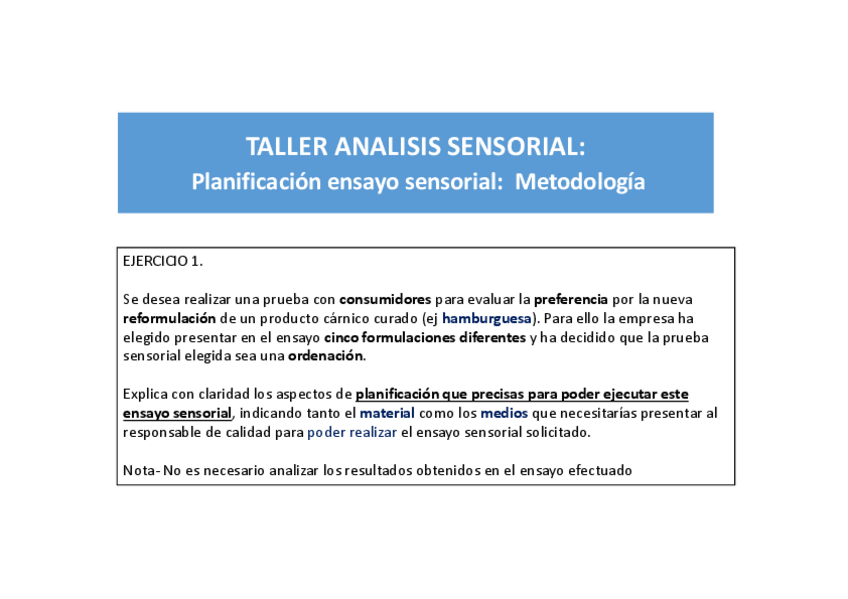 TALLER ANALISIS SENSORIAL:
Planificación ensayo sensorial: Metodología

EJERCICIO 1.

Se desea realizar una prueba con consumidores para evaluar la preferencia por la nueva reformulación de un producto cárnico curado (ej hamburguesa). Para ello la empresa ha elegido presentar en el ensayo cinco formulaciones diferentes y ha decidido que la prueba sensorial elegida sea una ordenación.

Explica con claridad los aspectos de planificación que precisas para poder ejecutar este ensayo sensorial, indicando tanto el material como los medios que necesitarías presentar al responsable de calidad para poder realizar el ensayo sensorial solicitado.

Nota- No es necesario analizar los resultados obtenidos en el ensayo efectuado